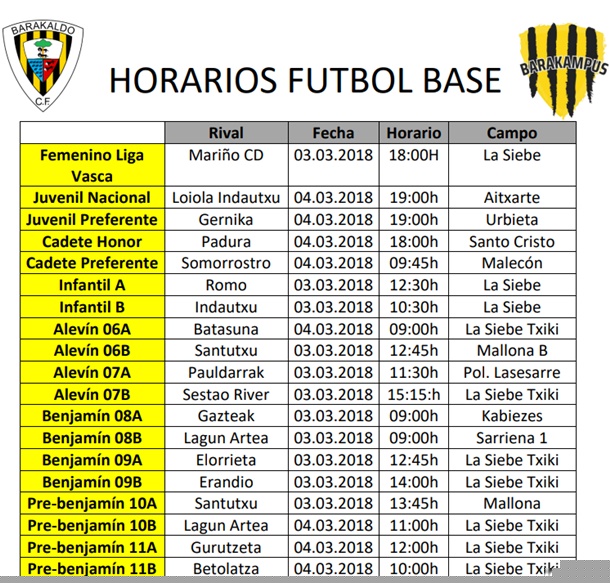 BARAKALDO
C.F.

HORARIOS FUTBOL BASE

BARAKAMPUS

| | Rival | Fecha | Horario | Campo |
|---|---|---|---|---|
| Femenino Liga Vasca | Mariño CD | 03.03.2018 | 18:00H | La Siebe |
| Juvenil Nacional | Loiola Indautxu | 04.03.2018 | 19:00h | Aitxarte |
| Juvenil Preferente | Gernika | 04.03.2018 | 19:00h | Urbieta |
| Cadete Honor | Padura | 04.03.2018 | 18:00h | Santo Cristo |
| Cadete Preferente | Somorrostro | 04.03.2018 | 09:45h | Malecón |
| Infantil A | Romo | 03.03.2018 | 12:30h | La Siebe |
| Infantil B | Indautxu | 03.03.2018 | 10:30h | La Siebe |
| Alevín 06A | Batasuna | 04.03.2018 | 09:00h | La Siebe Txiki |
| Alevín 06B | Santutxu | 03.03.2018 | 12:45h | Mallona B |
| Alevín 07A | Pauldarrak | 03.03.2018 | 11:30h | Pol. Lasesarre |
| Alevín 07B | Sestao River | 03.03.2018 | 15:15:h | La Siebe Txiki |
| Benjamín 08A | Gazteak | 03.03.2018 | 09:00h | Kabiezes |
| Benjamín 08B | Lagun Artea | 03.03.2018 | 09:00h | Sarriena 1 |
| Benjamín 09A | Elorrieta | 03.03.2018 | 12:45h | La Siebe Txiki |
| Benjamín 09B | Erandio | 03.03.2018 | 14:00h | La Siebe Txiki |
| Pre-benjamín 10A | Santutxu | 03.03.2018 | 13:45h | Mallona |
| Pre-benjamín 10B | Lagun Artea | 04.03.2018 | 11:00h | La Siebe Txiki |
| Pre-benjamín 11A | Gurutzeta | 04.03.2018 | 12:00h | La Siebe Txiki |
| Pre-benjamín 11B | Betolatza | 04.03.2018 | 10:00h | La Siebe Txiki |